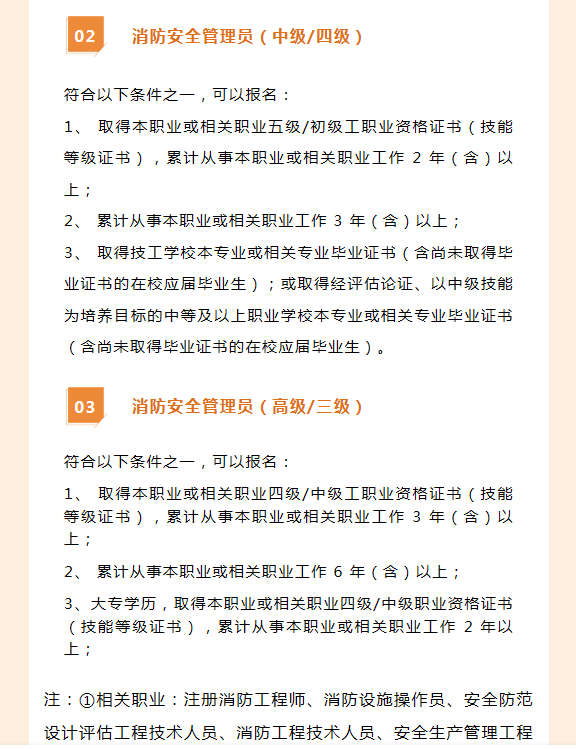 02 消防安全管理员（中级/四级）

符合以下条件之一，可以报名：

1、 取得本职业或相关职业五级/初级工职业资格证书（技能等级证书），累计从事本职业或相关职业工作 2 年（含）以上；

2、 累计从事本职业或相关职业工作 3 年（含）以上；

3、 取得技工学校本专业或相关专业毕业证书（含尚未取得毕业证书的在校应届毕业生）；或取得经评估论证、以中级技能为培养目标的中等及以上职业学校本专业或相关专业毕业证书（含尚未取得毕业证书的在校应届毕业生）。

03 消防安全管理员（高级/三级）

符合以下条件之一，可以报名：

1、 取得本职业或相关职业四级/中级工职业资格证书（技能等级证书），累计从事本职业或相关职业工作 3 年（含）以上；

2、 累计从事本职业或相关职业工作 6 年（含）以上；

3、大专学历，取得本职业或相关职业四级/中级职业资格证书（技能等级证书），累计从事本职业或相关职业工作 2 年以上；

注：①相关职业：注册消防工程师、消防设施操作员、安全防范设计评估工程技术人员、消防工程技术人员、安全生产管理工程